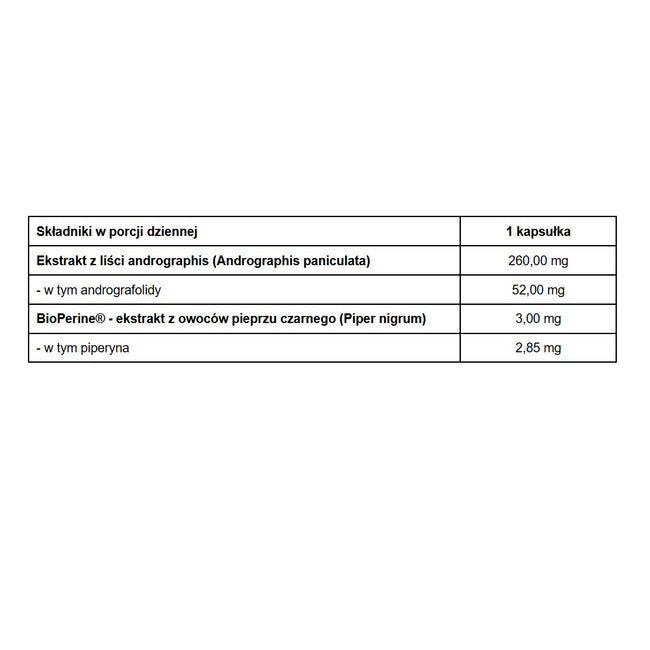 | Składniki w porcji dziennej | 1 kapsułka |
|---|---|
| Ekstrakt z liści andrographis (Andrographis paniculata) | 260,00 mg |
| - w tym andrografolidy | 52,00 mg |
| BioPerine® - ekstrakt z owoców pieprzu czarnego (Piper nigrum) | 3,00 mg |
| - w tym piperyna | 2,85 mg |